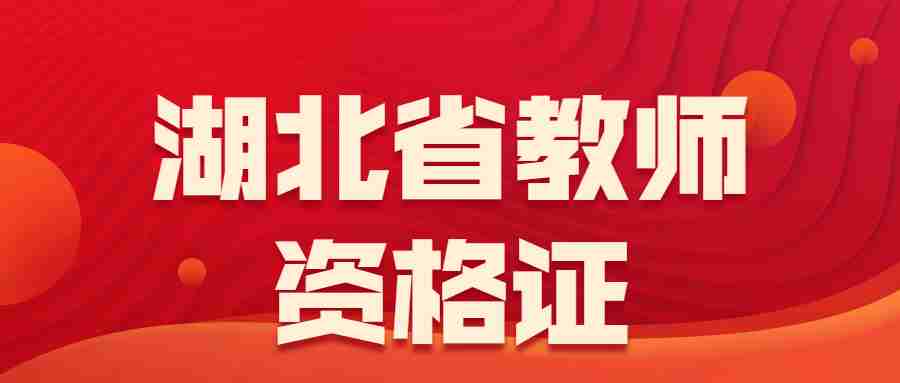 湖北省教师
资格证